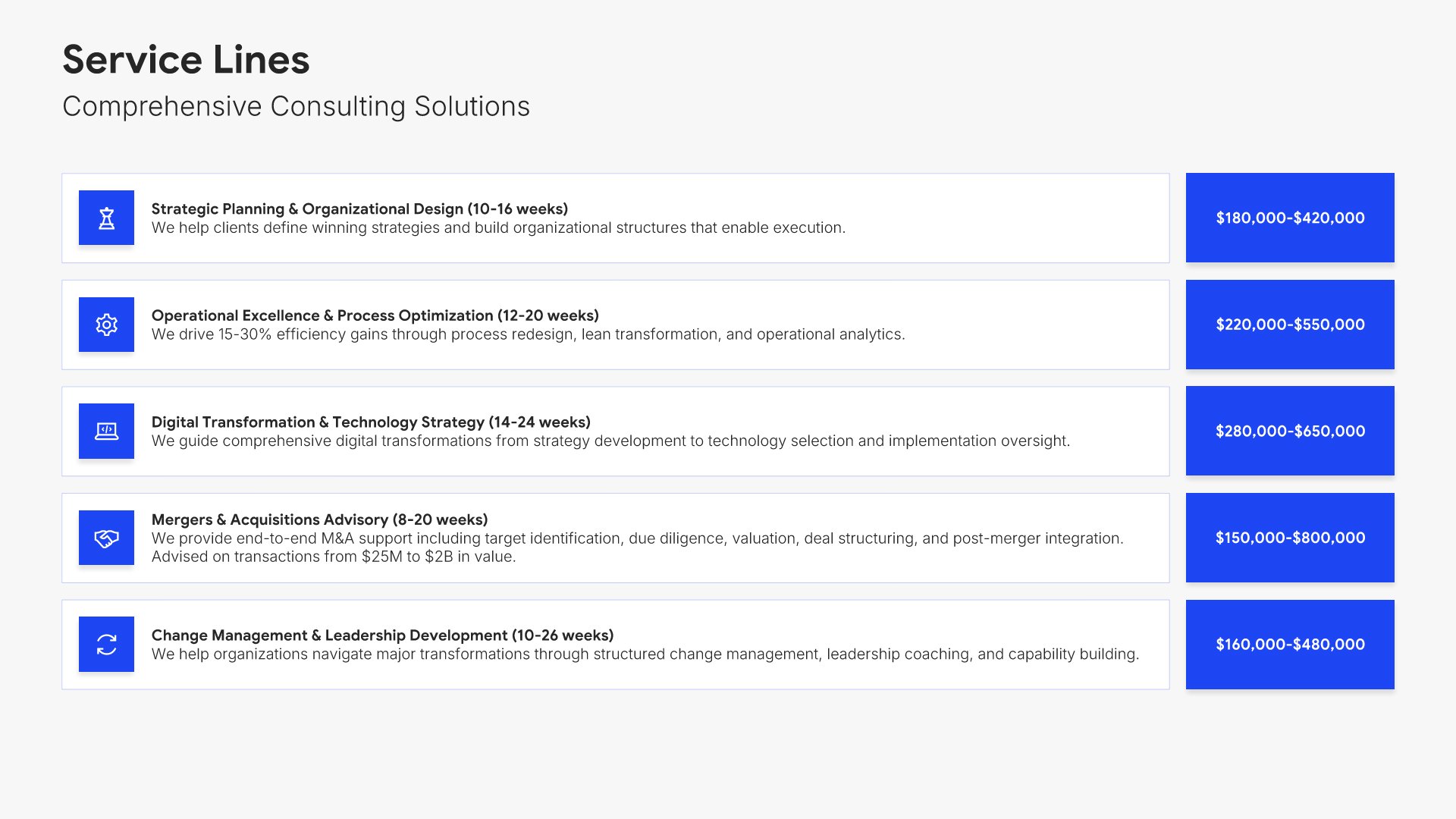 Service Lines

Comprehensive Consulting Solutions

Strategic Planning & Organizational Design (10-16 weeks)
We help clients define winning strategies and build organizational structures that enable execution.

$180,000-$420,000

Operational Excellence & Process Optimization (12-20 weeks)
We drive 15-30% efficiency gains through process redesign, lean transformation, and operational analytics.

$220,000-$550,000

Digital Transformation & Technology Strategy (14-24 weeks)
We guide comprehensive digital transformations from strategy development to technology selection and implementation oversight.

$280,000-$650,000

Mergers & Acquisitions Advisory (8-20 weeks)
We provide end-to-end M&A support including target identification, due diligence, valuation, deal structuring, and post-merger integration. Advised on transactions from $25M to $2B in value.

$150,000-$800,000

Change Management & Leadership Development (10-26 weeks)
We help organizations navigate major transformations through structured change management, leadership coaching, and capability building.

$160,000-$480,000